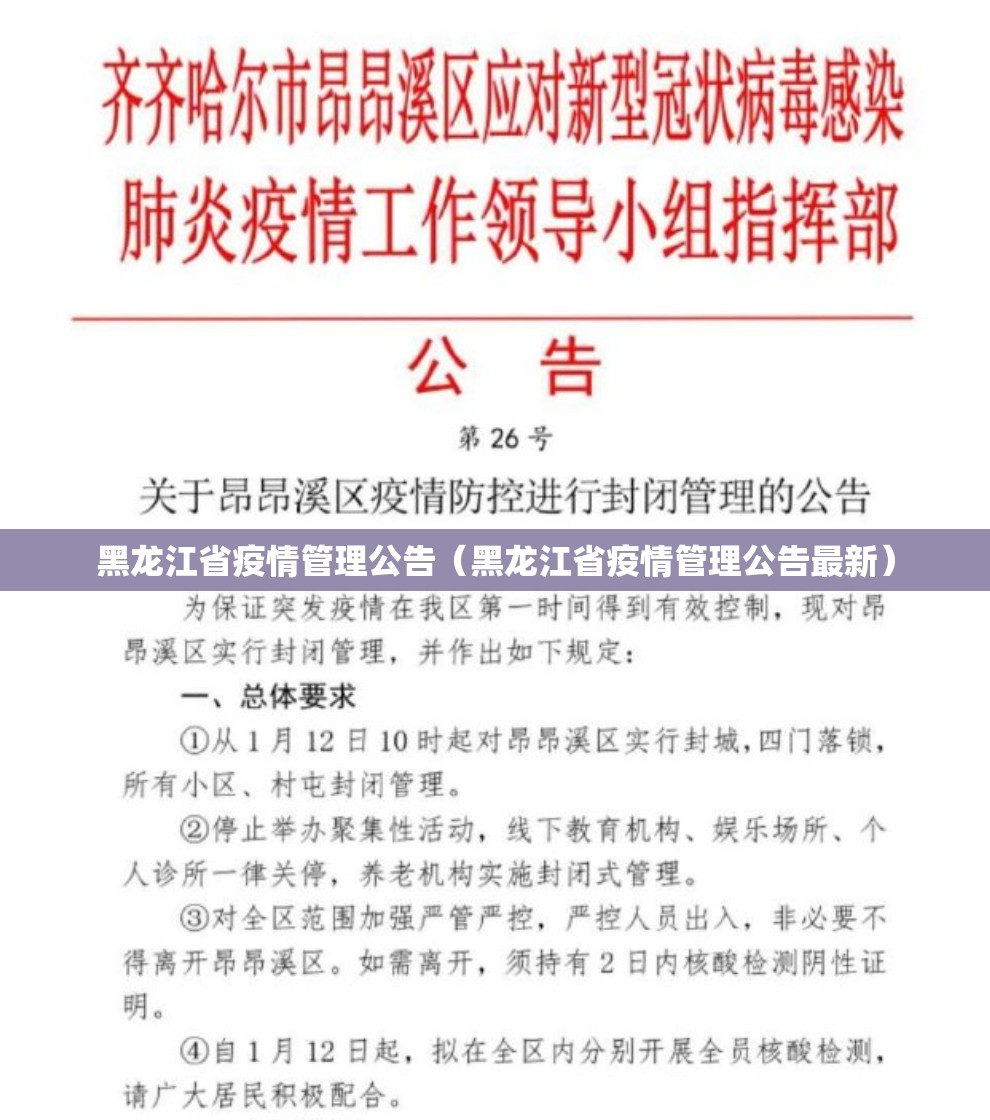 齐齐哈尔市昂昂溪区应对新型冠状病毒感染肺炎疫情工作领导小组指挥部

公　告

第 26 号

关于昂昂溪区疫情防控进行封闭管理的公告

黑龙江省疫情管理公告（黑龙江省疫情管理公告最新）

为保证突发疫情在我区第一时间得到有效控制，现对昂昂溪区实行封闭管理，并作出如下规定：

一、总体要求

①从 1 月 12 日 10 时起对昂昂溪区实行封城，四门落锁，所有小区、村屯封闭管理。

②停止举办聚集性活动，线下教育机构、娱乐场所、个人诊所一律关停，养老机构实施封闭式管理。

③对全区范围加强严管严控，严控人员出入，非必要不得离开昂昂溪区。如需离开，须持有 2 日内核酸检测阴性证明。

④自 1 月 12 日起，拟在全区内分别开展全员核酸检测，请广大居民积极配合。